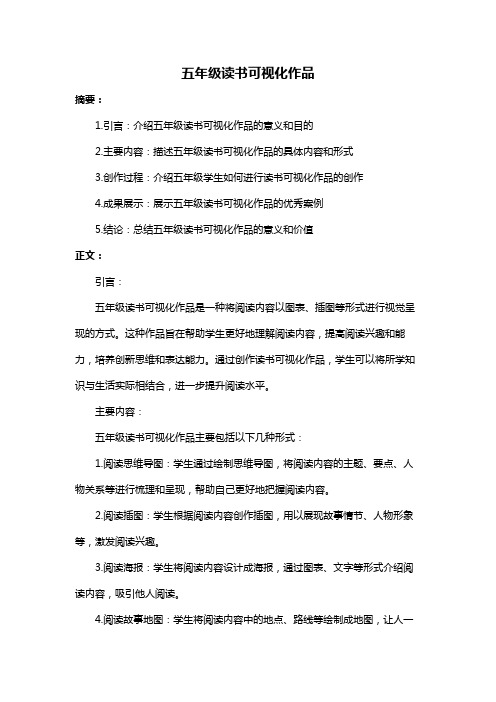 五年级读书可视化作品

摘要：

1.引言：介绍五年级读书可视化作品的意义和目的

2.主要内容：描述五年级读书可视化作品的具体内容和形式

3.创作过程：介绍五年级学生如何进行读书可视化作品的创作

4.成果展示：展示五年级读书可视化作品的优秀案例

5.结论：总结五年级读书可视化作品的意义和价值

正文：

引言：

五年级读书可视化作品是一种将阅读内容以图表、插图等形式进行视觉呈现的方式。这种作品旨在帮助学生更好地理解阅读内容，提高阅读兴趣和能力，培养创新思维和表达能力。通过创作读书可视化作品，学生可以将所学知识与生活实际相结合，进一步提升阅读水平。

主要内容：

五年级读书可视化作品主要包括以下几种形式：

1.阅读思维导图：学生通过绘制思维导图，将阅读内容的主题、要点、人物关系等进行梳理和呈现，帮助自己更好地把握阅读内容。

2.阅读插图：学生根据阅读内容创作插图，用以展现故事情节、人物形象等，激发阅读兴趣。

3.阅读海报：学生将阅读内容设计成海报，通过图表、文字等形式介绍阅读内容，吸引他人阅读。

4.阅读故事地图：学生将阅读内容中的地点、路线等绘制成地图，让人一